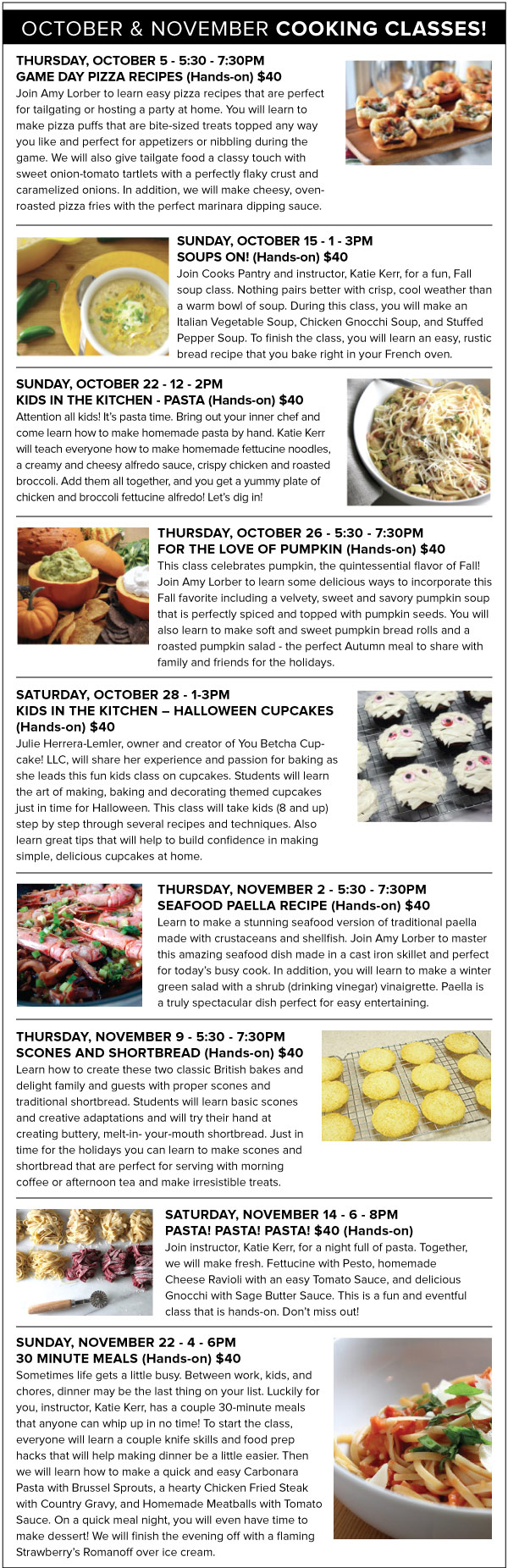 OCTOBER & NOVEMBER COOKING CLASSES!

THURSDAY, OCTOBER 5 - 5:30 - 7:30PM
GAME DAY PIZZA RECIPES (Hands-on) $40
Join Amy Lorber to learn easy pizza recipes that are perfect for tailgating or hosting a party at home. You will learn to make pizza puffs that are bite-sized treats topped any way you like and perfect for appetizers or nibbling during the game. We will also give tailgate food a classy touch with sweet onion-tomato tartlets with a perfectly flaky crust and caramelized onions. In addition, we will make cheesy, oven-roasted pizza fries with the perfect marinara dipping sauce.

SUNDAY, OCTOBER 15 - 1 - 3PM
SOUPS ON! (Hands-on) $40
Join Cooks Pantry and instructor, Katie Kerr, for a fun, Fall soup class. Nothing pairs better with crisp, cool weather than a warm bowl of soup. During this class, you will make an Italian Vegetable Soup, Chicken Gnocchi Soup, and Stuffed Pepper Soup. To finish the class, you will learn an easy, rustic bread recipe that you bake right in your French oven.

SUNDAY, OCTOBER 22 - 12 - 2PM
KIDS IN THE KITCHEN - PASTA (Hands-on) $40
Attention all kids! It's pasta time. Bring out your inner chef and come learn how to make homemade pasta by hand. Katie Kerr will teach everyone how to make homemade fettucine noodles, a creamy and cheesy alfredo sauce, crispy chicken and roasted broccoli. Add them all together, and you get a yummy plate of chicken and broccoli fettucine alfredo! Let's dig in!

THURSDAY, OCTOBER 26 - 5:30 - 7:30PM
FOR THE LOVE OF PUMPKIN (Hands-on) $40
This class celebrates pumpkin, the quintessential flavor of Fall! Join Amy Lorber to learn some delicious ways to incorporate this Fall favorite including a velvety, sweet and savory pumpkin soup that is perfectly spiced and topped with pumpkin seeds. You will also learn to make soft and sweet pumpkin bread rolls and a roasted pumpkin salad - the perfect Autumn meal to share with family and friends for the holidays.

SATURDAY, OCTOBER 28 - 1-3PM
KIDS IN THE KITCHEN – HALLOWEEN CUPCAKES (Hands-on) $40
Julie Herrera-Lemler, owner and creator of You Betcha Cupcake! LLC, will share her experience and passion for baking as she leads this fun kids class on cupcakes. Students will learn the art of making, baking and decorating themed cupcakes just in time for Halloween. This class will take kids (8 and up) step by step through several recipes and techniques. Also learn great tips that will help to build confidence in making simple, delicious cupcakes at home.

THURSDAY, NOVEMBER 2 - 5:30 - 7:30PM
SEAFOOD PAELLA RECIPE (Hands-on) $40
Learn to make a stunning seafood version of traditional paella made with crustaceans and shellfish. Join Amy Lorber to master this amazing seafood dish made in a cast iron skillet and perfect for today's busy cook. In addition, you will learn to make a winter green salad with a shrub (drinking vinegar) vinaigrette. Paella is a truly spectacular dish perfect for easy entertaining.

THURSDAY, NOVEMBER 9 - 5:30 - 7:30PM
SCONES AND SHORTBREAD (Hands-on) $40
Learn how to create these two classic British bakes and delight family and guests with proper scones and traditional shortbread. Students will learn basic scones and creative adaptations and will try their hand at creating buttery, melt-in- your-mouth shortbread. Just in time for the holidays you can learn to make scones and shortbread that are perfect for serving with morning coffee or afternoon tea and make irresistible treats.

SATURDAY, NOVEMBER 14 - 6 - 8PM
PASTA! PASTA! PASTA! $40 (Hands-on)
Join instructor, Katie Kerr, for a night full of pasta. Together, we will make fresh. Fettucine with Pesto, homemade Cheese Ravioli with an easy Tomato Sauce, and delicious Gnocchi with Sage Butter Sauce. This is a fun and eventful class that is hands-on. Don't miss out!

SUNDAY, NOVEMBER 22 - 4 - 6PM
30 MINUTE MEALS (Hands-on) $40
Sometimes life gets a little busy. Between work, kids, and chores, dinner may be the last thing on your list. Luckily for you, instructor, Katie Kerr, has a couple 30-minute meals that anyone can whip up in no time! To start the class, everyone will learn a couple knife skills and food prep hacks that will help making dinner be a little easier. Then we will learn how to make a quick and easy Carbonara Pasta with Brussel Sprouts, a hearty Chicken Fried Steak with Country Gravy, and Homemade Meatballs with Tomato Sauce. On a quick meal night, you will even have time to make dessert! We will finish the evening off with a flaming Strawberry's Romanoff over ice cream.